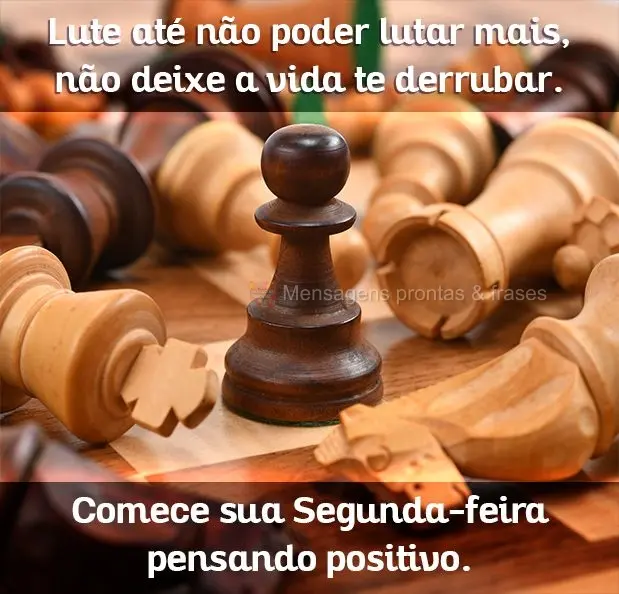 Lute até não poder lutar mais, não deixe a vida te derrubar.

Mensagens prontas & frases

Comece sua Segunda-feira pensando positivo.